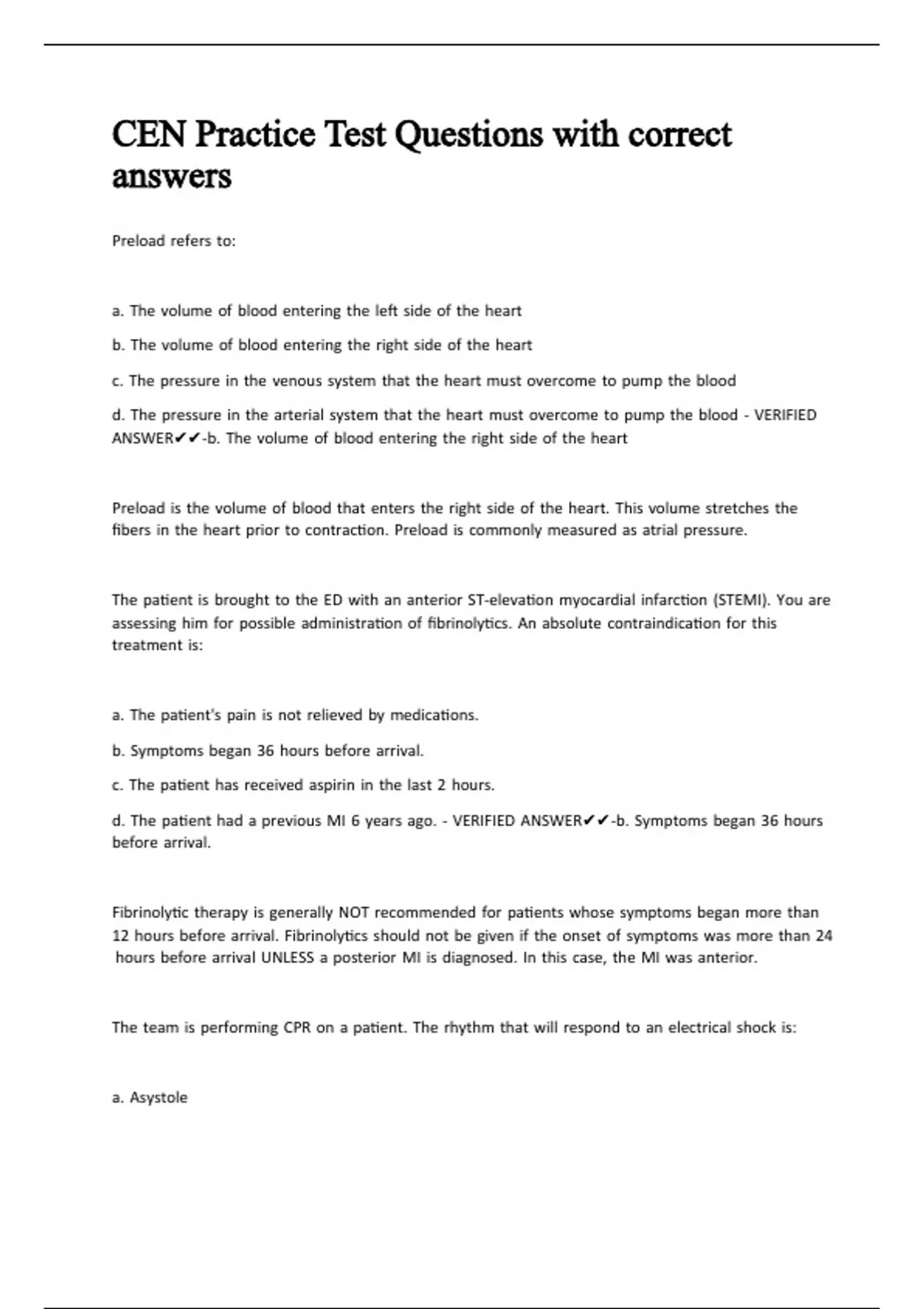 CEN Practice Test Questions with correct answers

Preload refers to:

a. The volume of blood entering the left side of the heart

b. The volume of blood entering the right side of the heart

c. The pressure in the venous system that the heart must overcome to pump the blood

d. The pressure in the arterial system that the heart must overcome to pump the blood - VERIFIED ANSWER✔✔-b. The volume of blood entering the right side of the heart

Preload is the volume of blood that enters the right side of the heart. This volume stretches the fibers in the heart prior to contraction. Preload is commonly measured as atrial pressure.

The patient is brought to the ED with an anterior ST-elevation myocardial infarction (STEMI). You are assessing him for possible administration of fibrinolytics. An absolute contraindication for this treatment is:

a. The patient's pain is not relieved by medications.

b. Symptoms began 36 hours before arrival.

c. The patient has received aspirin in the last 2 hours.

d. The patient had a previous MI 6 years ago. - VERIFIED ANSWER✔✔-b. Symptoms began 36 hours before arrival.

Fibrinolytic therapy is generally NOT recommended for patients whose symptoms began more than 12 hours before arrival. Fibrinolytics should not be given if the onset of symptoms was more than 24 hours before arrival UNLESS a posterior MI is diagnosed. In this case, the MI was anterior.

The team is performing CPR on a patient. The rhythm that will respond to an electrical shock is:

a. Asystole